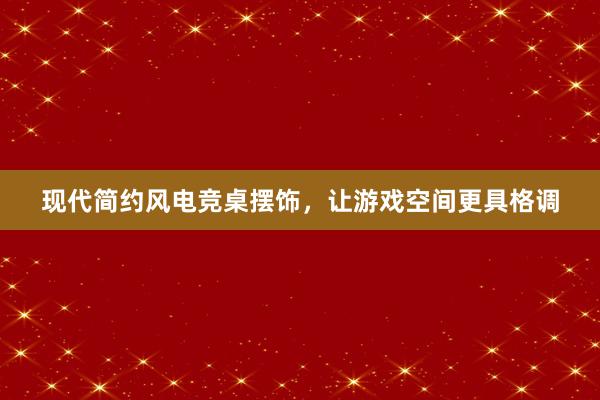 现代简约风电竞桌摆饰，让游戏空间更具格调